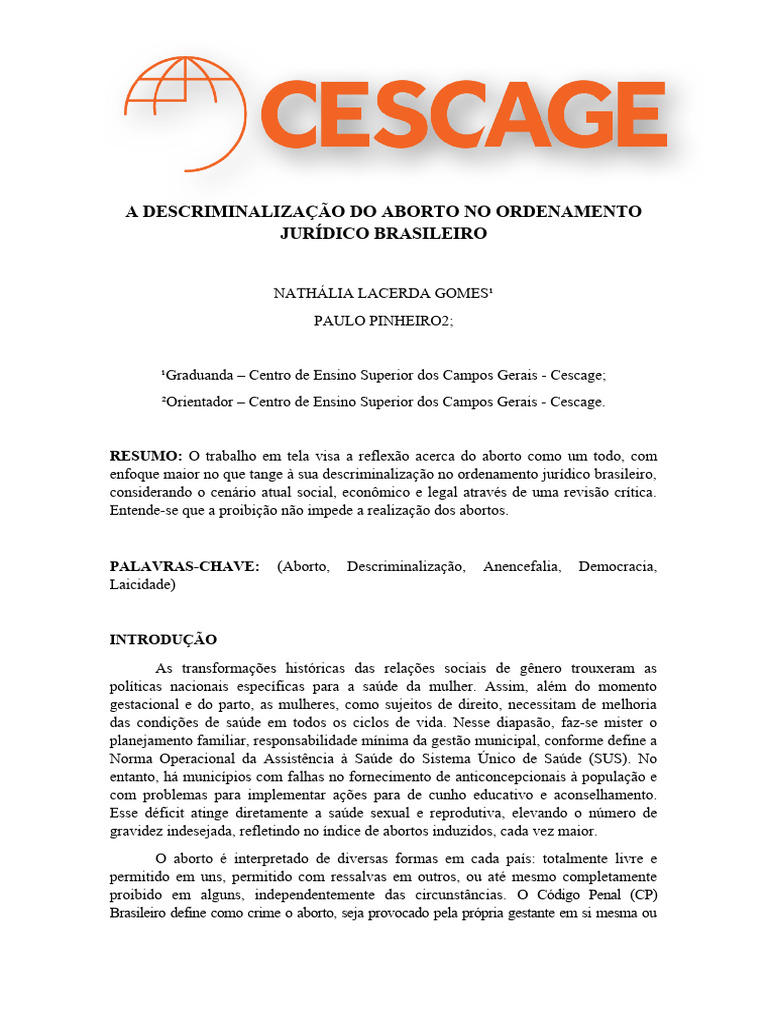 CESCAGE

A DESCRIMINALIZAÇÃO DO ABORTO NO ORDENAMENTO JURÍDICO BRASILEIRO

NATHÁLIA LACERDA GOMES¹

PAULO PINHEIRO2;

¹Graduanda – Centro de Ensino Superior dos Campos Gerais - Cescage;

²Orientador – Centro de Ensino Superior dos Campos Gerais - Cescage.

RESUMO: O trabalho em tela visa a reflexão acerca do aborto como um todo, com enfoque maior no que tange à sua descriminalização no ordenamento jurídico brasileiro, considerando o cenário atual social, econômico e legal através de uma revisão crítica. Entende-se que a proibição não impede a realização dos abortos.

PALAVRAS-CHAVE: (Aborto, Descriminalização, Anencefalia, Democracia, Laicidade)

INTRODUÇÃO

As transformações históricas das relações sociais de gênero trouxeram as políticas nacionais específicas para a saúde da mulher. Assim, além do momento gestacional e do parto, as mulheres, como sujeitos de direito, necessitam de melhoria das condições de saúde em todos os ciclos de vida. Nesse diapasão, faz-se mister o planejamento familiar, responsabilidade mínima da gestão municipal, conforme define a Norma Operacional da Assistência à Saúde do Sistema Único de Saúde (SUS). No entanto, há municípios com falhas no fornecimento de anticoncepcionais à população e com problemas para implementar ações para de cunho educativo e aconselhamento. Esse déficit atinge diretamente a saúde sexual e reprodutiva, elevando o número de gravidez indesejada, refletindo no índice de abortos induzidos, cada vez maior.

O aborto é interpretado de diversas formas em cada país: totalmente livre e permitido em uns, permitido com ressalvas em outros, ou até mesmo completamente proibido em alguns, independentemente das circunstâncias. O Código Penal (CP) Brasileiro define como crime o aborto, seja provocado pela própria gestante em si mesma ou